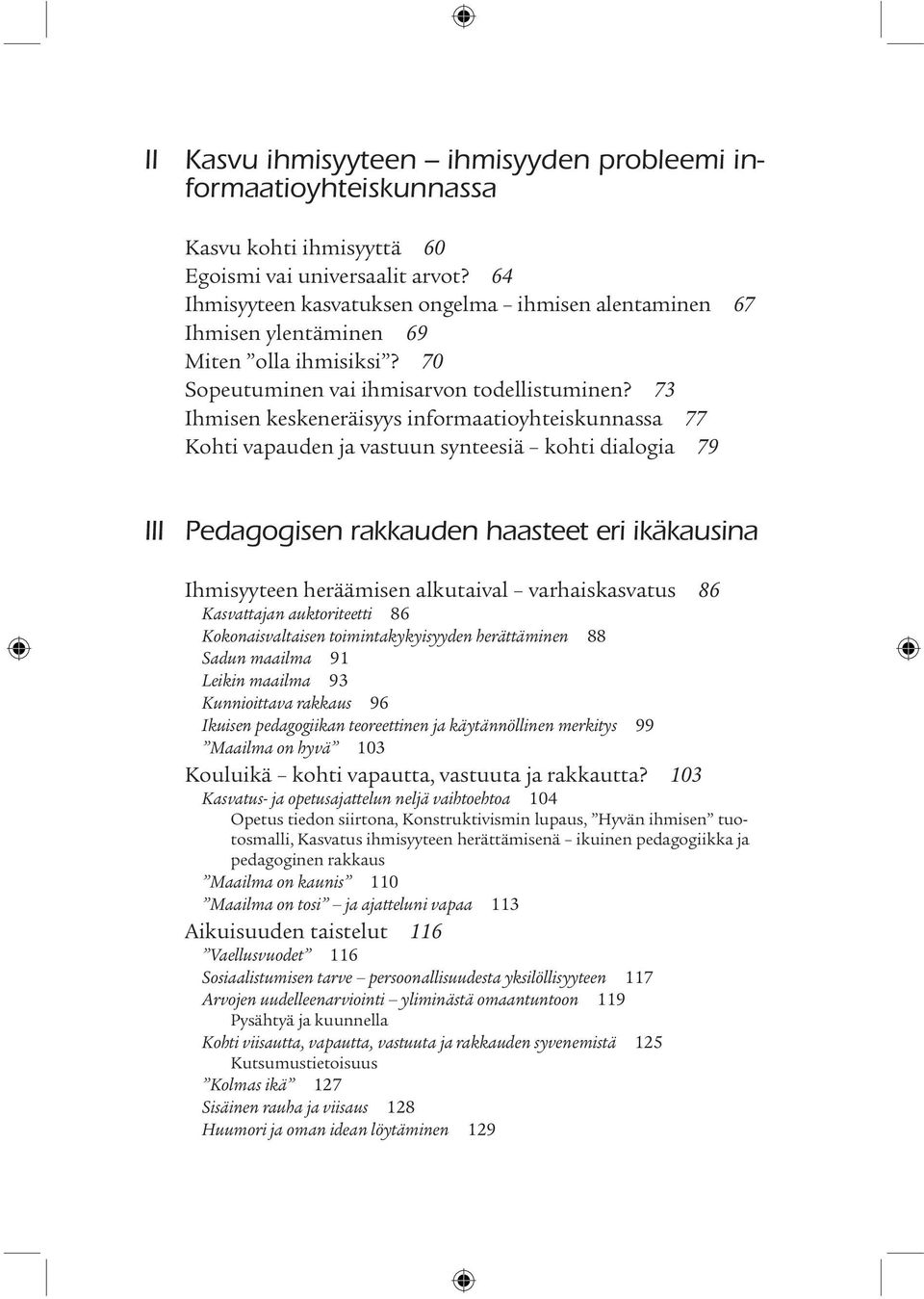 II Kasvu ihmisyyteen – ihmisyyden probleemi informaatioyhteiskunnassa

Kasvu kohti ihmisyyttä 60
Egoismi vai universaalit arvot? 64
Ihmisyyteen kasvatuksen ongelma – ihmisen alentaminen 67
Ihmisen ylentäminen 69
Miten ”olla ihmisiksi”? 70
Sopeutuminen vai ihmisarvon todellistuminen? 73
Ihmisen keskeneräisyys informaatioyhteiskunnassa 77
Kohti vapauden ja vastuun synteesiä – kohti dialogia 79

III Pedagogisen rakkauden haasteet eri ikäkausina

Ihmisyyteen heräämisen alkutaival – varhaiskasvatus 86
Kasvattajan auktoriteetti 86
Kokonaisvaltaisen toimintakykyisyyden herättäminen 88
Sadun maailma 91
Leikin maailma 93
Kunnioittava rakkaus 96
Ikuisen pedagogiikan teoreettinen ja käytännöllinen merkitys 99
”Maailma on hyvä” 103
Kouluikä – kohti vapautta, vastuuta ja rakkautta? 103
Kasvatus- ja opetusajattelun neljä vaihtoehtoa 104
Opetus tiedon siirtona, Konstruktivismin lupaus, ”Hyvän ihmisen” tuotosmalli, Kasvatus ihmisyyteen herättämisenä – ikuinen pedagogiikka ja pedagoginen rakkaus
”Maailma on kaunis” 110
”Maailma on tosi” – ja ajatteluni vapaa 113
Aikuisuuden taistelut 116
”Vaellusvuodet” 116
Sosiaalistumisen tarve – persoonallisuudesta yksilöllisyyteen 117
Arvojen uudelleenarviointi – yliminästä omaantuntoon 119
Pysähtyä ja kuunnella
Kohti viisautta, vapautta, vastuuta ja rakkauden syvenemistä 125
Kutsumustietoisuus
”Kolmas ikä” 127
Sisäinen rauha ja viisaus 128
Huumori ja oman idean löytäminen 129